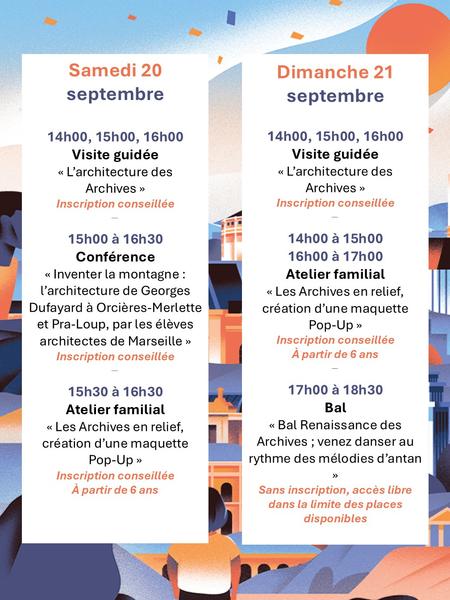 Samedi 20 septembre

14h00, 15h00, 16h00
Visite guidée
« L'architecture des Archives »
Inscription conseillée
—
15h00 à 16h30
Conférence
« Inventer la montagne : l'architecture de Georges Dufayard à Orcières-Merlette et Pra-Loup, par les élèves architectes de Marseille »
Inscription conseillée
—
15h30 à 16h30
Atelier familial
« Les Archives en relief, création d'une maquette Pop-Up »
Inscription conseillée
À partir de 6 ans

Dimanche 21 septembre

14h00, 15h00, 16h00
Visite guidée
« L'architecture des Archives »
Inscription conseillée
—
14h00 à 15h00
16h00 à 17h00
Atelier familial
« Les Archives en relief, création d'une maquette Pop-Up »
Inscription conseillée
À partir de 6 ans
—
17h00 à 18h30
Bal
« Bal Renaissance des Archives ; venez danser au rythme des mélodies d'antan »
Sans inscription, accès libre dans la limite des places disponibles